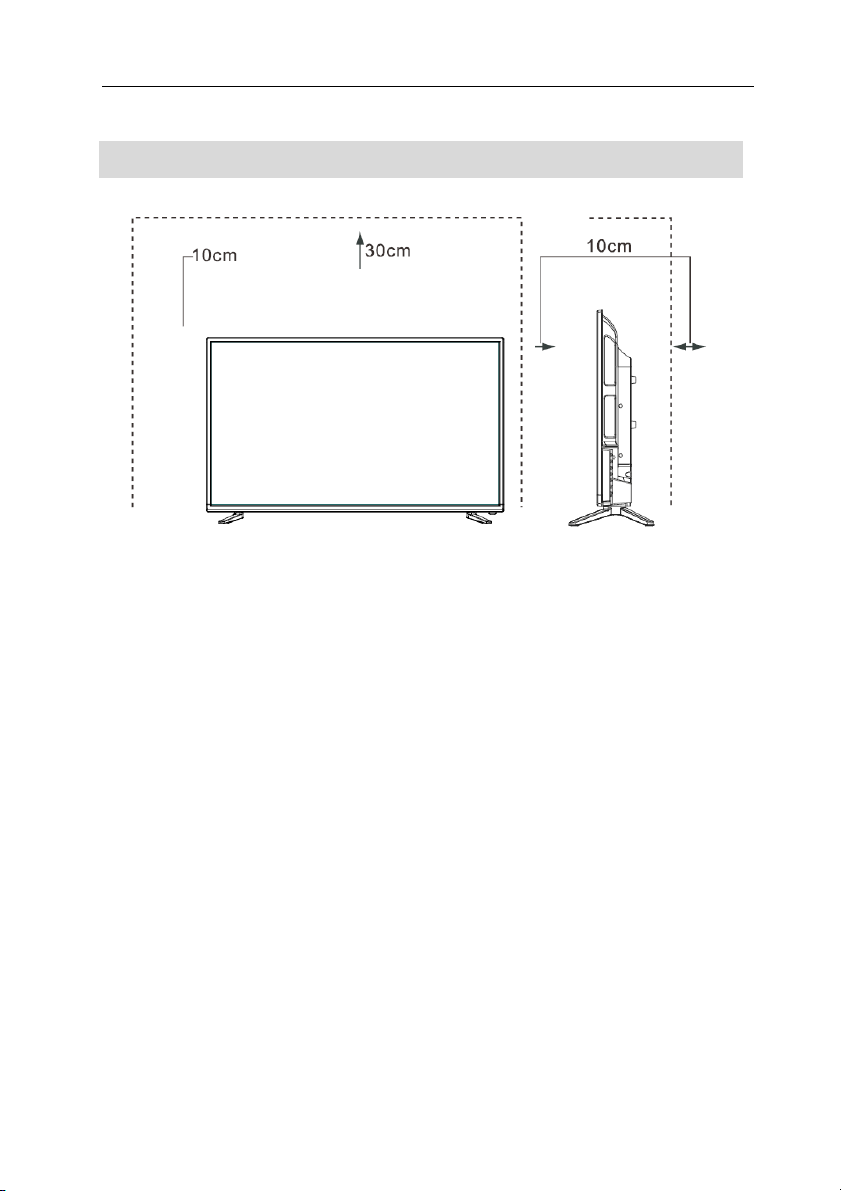 10cm

30cm

10cm